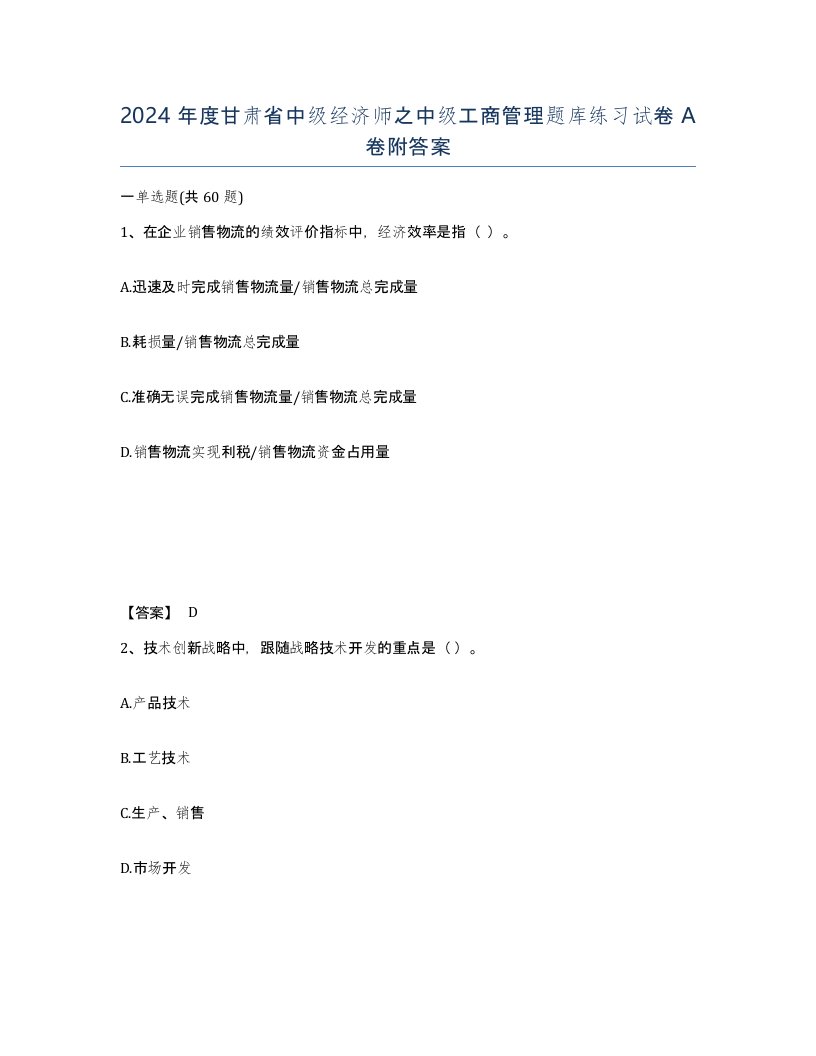 2024 年度甘肃省中级经济师之中级工商管理题库练习试卷 A 卷附答案

一单选题(共 60 题)

1、在企业销售物流的绩效评价指标中，经济效率是指（ ）。

A.迅速及时完成销售物流量/销售物流总完成量

B.耗损量/销售物流总完成量

C.准确无误完成销售物流量/销售物流总完成量

D.销售物流实现利税/销售物流资金占用量

【答案】 D

2、技术创新战略中，跟随战略技术开发的重点是（）。

A.产品技术

B.工艺技术

C.生产、销售

D.市场开发